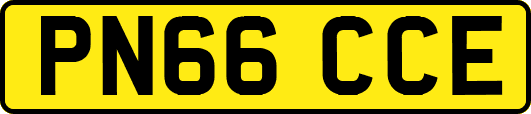 PN66 CCE